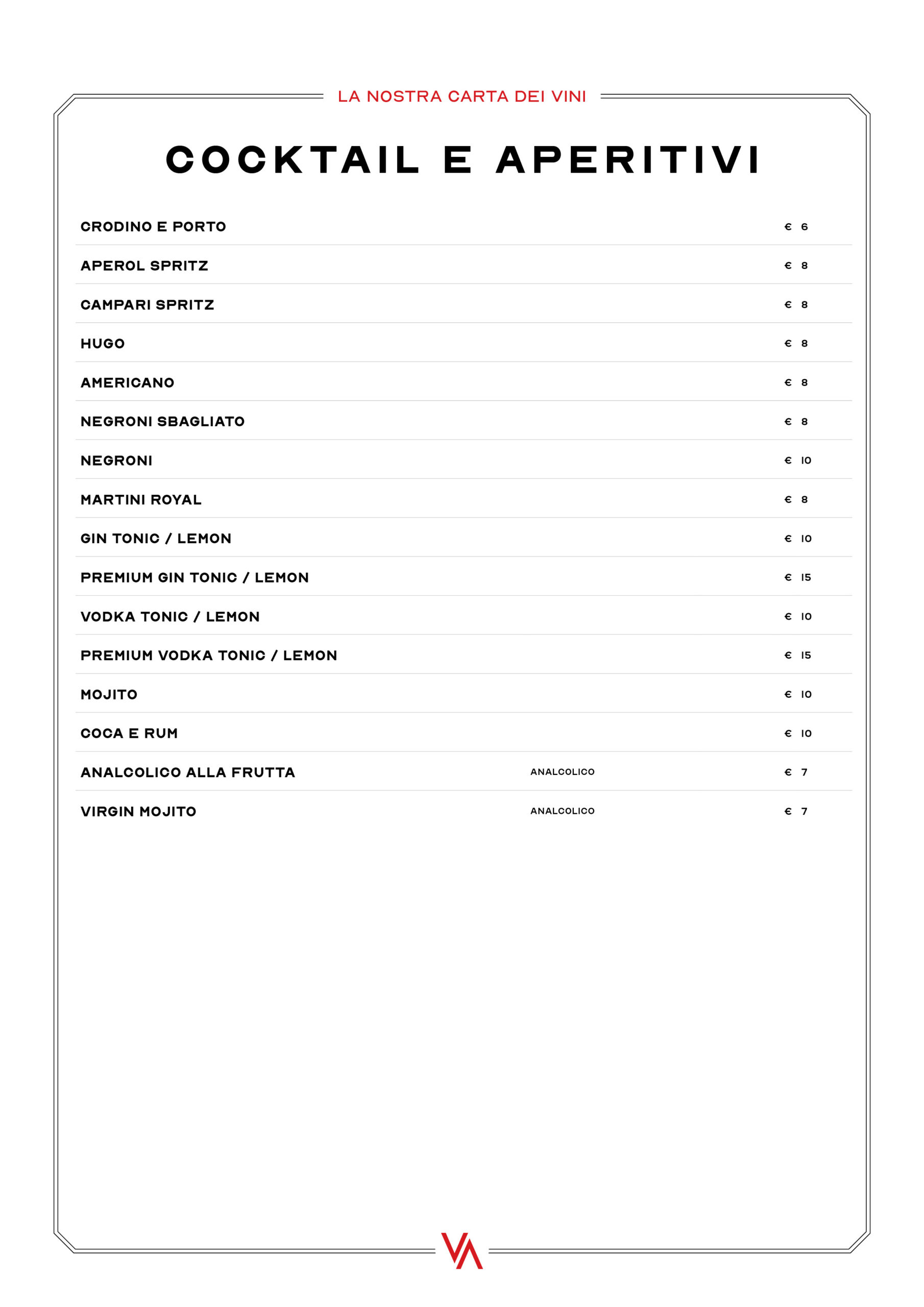 LA NOSTRA CARTA DEI VINI

COCKTAIL E APERITIVI

CRODINO E PORTO € 6

APEROL SPRITZ € 8

CAMPARI SPRITZ € 8

HUGO € 8

AMERICANO € 8

NEGRONI SBAGLIATO € 8

NEGRONI € 10

MARTINI ROYAL € 8

GIN TONIC / LEMON € 10

PREMIUM GIN TONIC / LEMON € 15

VODKA TONIC / LEMON € 10

PREMIUM VODKA TONIC / LEMON € 15

MOJITO € 10

COCA E RUM € 10

ANALCOLICO ALLA FRUTTA ANALCOLICO € 7

VIRGIN MOJITO ANALCOLICO € 7